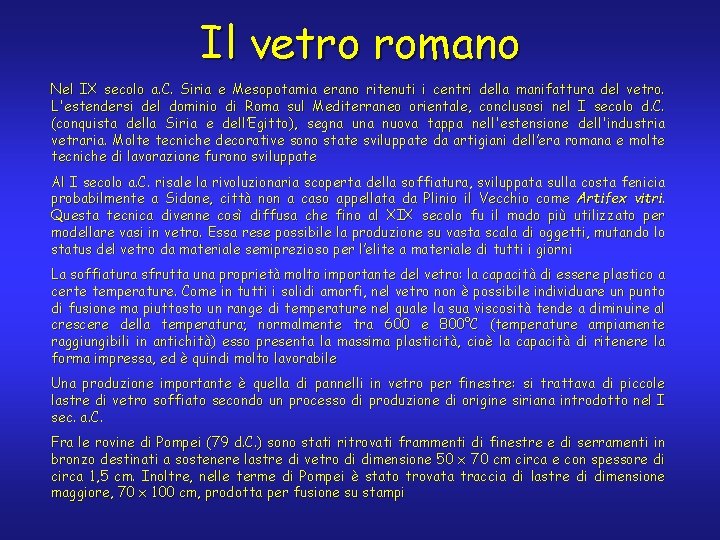 Il vetro romano

Nel IX secolo a.C. Siria e Mesopotamia erano ritenuti i centri della manifattura del vetro. L'estendersi del dominio di Roma sul Mediterraneo orientale, conclusosi nel I secolo d.C. (conquista della Siria e dell'Egitto), segna una nuova tappa nell'estensione dell'industria vetraria. Molte tecniche decorative sono state sviluppate da artigiani dell'era romana e molte tecniche di lavorazione furono sviluppate

Al I secolo a.C. risale la rivoluzionaria scoperta della soffiatura, sviluppata sulla costa fenicia probabilmente a Sidone, città non a caso appellata da Plinio il Vecchio come Artifex vitri. Questa tecnica divenne così diffusa che fino al XIX secolo fu il modo più utilizzato per modellare vasi in vetro. Essa rese possibile la produzione su vasta scala di oggetti, mutando lo status del vetro da materiale semiprezioso per l'elite a materiale di tutti i giorni

La soffiatura sfrutta una proprietà molto importante del vetro: la capacità di essere plastico a certe temperature. Come in tutti i solidi amorfi, nel vetro non è possibile individuare un punto di fusione ma piuttosto un range di temperature nel quale la sua viscosità tende a diminuire al crescere della temperatura; normalmente tra 600 e 800°C (temperature ampiamente raggiungibili in antichità) esso presenta la massima plasticità, cioè la capacità di ritenere la forma impressa, ed è quindi molto lavorabile

Una produzione importante è quella di pannelli in vetro per finestre: si trattava di piccole lastre di vetro soffiato secondo un processo di produzione di origine siriana introdotto nel I sec. a.C.

Fra le rovine di Pompei (79 d.C.) sono stati ritrovati frammenti di finestre e di serramenti in bronzo destinati a sostenere lastre di vetro di dimensione 50 x 70 cm circa e con spessore di circa 1,5 cm. Inoltre, nelle terme di Pompei è stato trovata traccia di lastre di dimensione maggiore, 70 x 100 cm, prodotta per fusione su stampi